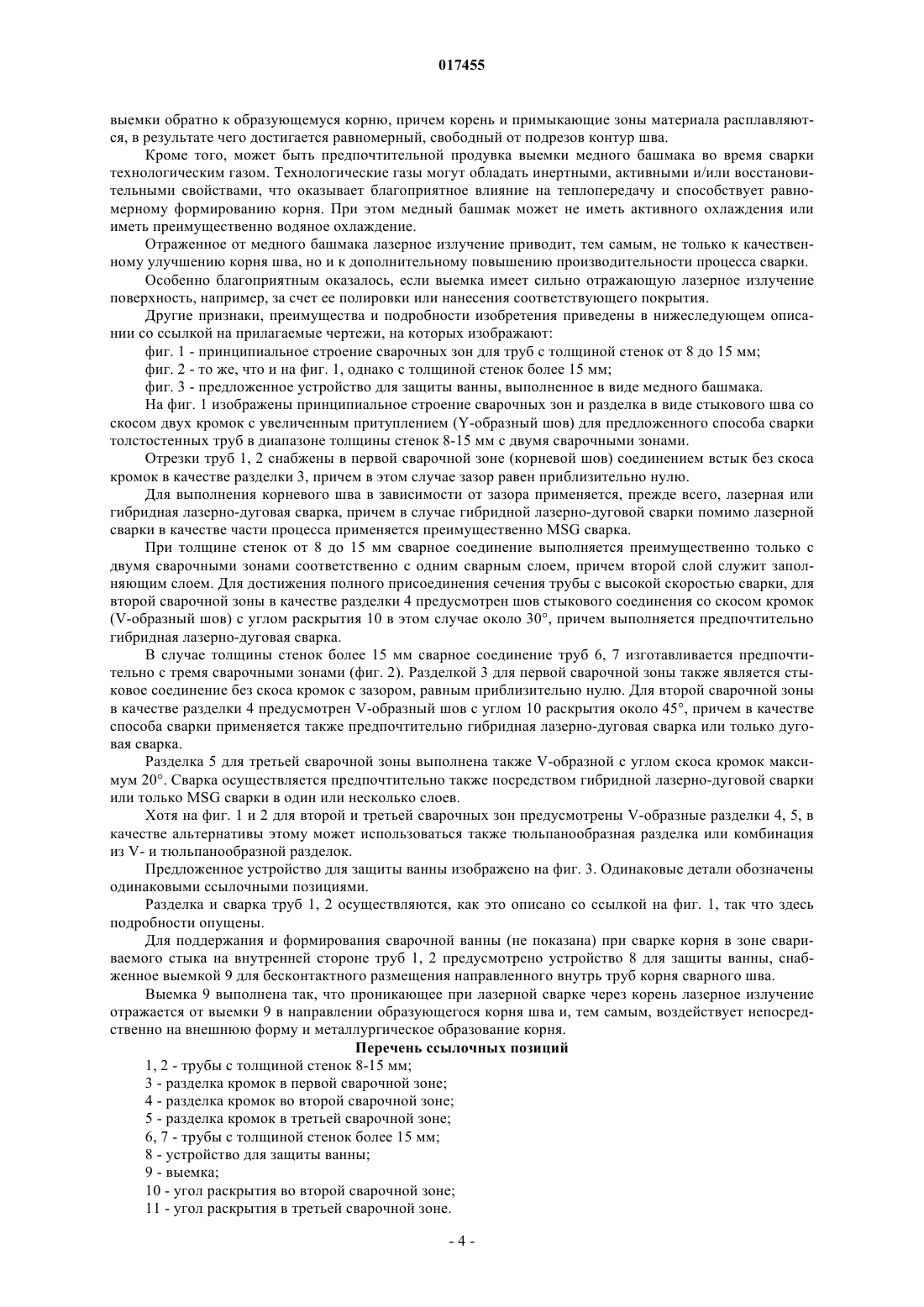 017455

выемки обратно к образующемуся корню, причем корень и примыкающие зоны материала расплавляются, в результате чего достигается равномерный, свободный от подрезов контур шва.

Кроме того, может быть предпочтительной продувка выемки медного башмака во время сварки технологическим газом. Технологические газы могут обладать инертными, активными и/или восстановительными свойствами, что оказывает благоприятное влияние на теплопередачу и способствует равномерному формированию корня. При этом медный башмак может не иметь активного охлаждения или иметь преимущественно водяное охлаждение.

Отраженное от медного башмака лазерное излучение приводит, тем самым, не только к качественному улучшению корня шва, но и к дополнительному повышению производительности процесса сварки.

Особенно благоприятным оказалось, если выемка имеет сильно отражающую лазерное излучение поверхность, например, за счет ее полировки или нанесения соответствующего покрытия.

Другие признаки, преимущества и подробности изобретения приведены в нижеследующем описании со ссылкой на прилагаемые чертежи, на которых изображают:

фиг. 1 - принципиальное строение сварочных зон для труб с толщиной стенок от 8 до 15 мм;

фиг. 2 - то же, что и на фиг. 1, однако с толщиной стенок более 15 мм;

фиг. 3 - предложенное устройство для защиты ванны, выполненное в виде медного башмака.

На фиг. 1 изображены принципиальное строение сварочных зон и разделка в виде стыкового шва со скосом двух кромок с увеличенным притуплением (Y-образный шов) для предложенного способа сварки толстостенных труб в диапазоне толщины стенок 8-15 мм с двумя сварочными зонами.

Отрезки труб 1, 2 снабжены в первой сварочной зоне (корневой шов) соединением встык без скоса кромок в качестве разделки 3, причем в этом случае зазор равен приблизительно нулю.

Для выполнения корневого шва в зависимости от зазора применяется, прежде всего, лазерная или гибридная лазерно-дуговая сварка, причем в случае гибридной лазерно-дуговой сварки помимо лазерной сварки в качестве части процесса применяется преимущественно MSG сварка.

При толщине стенок от 8 до 15 мм сварное соединение выполняется преимущественно только с двумя сварочными зонами соответственно с одним сварным слоем, причем второй слой служит заполняющим слоем. Для достижения полного присоединения сечения трубы с высокой скоростью сварки, для второй сварочной зоны в качестве разделки 4 предусмотрен шов стыкового соединения со скосом кромок (V-образный шов) с углом раскрытия 10 в этом случае около 30°, причем выполняется предпочтительно гибридная лазерно-дуговая сварка.

В случае толщины стенок более 15 мм сварное соединение труб 6, 7 изготавливается предпочтительно с тремя сварочными зонами (фиг. 2). Разделкой 3 для первой сварочной зоны также является стыковое соединение без скоса кромок с зазором, равным приблизительно нулю. Для второй сварочной зоны в качестве разделки 4 предусмотрен V-образный шов с углом 10 раскрытия около 45°, причем в качестве способа сварки применяется также предпочтительно гибридная лазерно-дуговая сварка или только дуговая сварка.

Разделка 5 для третьей сварочной зоны выполнена также V-образной с углом скоса кромок максимум 20°. Сварка осуществляется предпочтительно также посредством гибридной лазерно-дуговой сварки или только MSG сварки в один или несколько слоев.

Хотя на фиг. 1 и 2 для второй и третьей сварочных зон предусмотрены V-образные разделки 4, 5, в качестве альтернативы этому может использоваться также тюльпанообразная разделка или комбинация из V- и тюльпанообразной разделок.

Предложенное устройство для защиты ванны изображено на фиг. 3. Одинаковые детали обозначены одинаковыми ссылочными позициями.

Разделка и сварка труб 1, 2 осуществляются, как это описано со ссылкой на фиг. 1, так что здесь подробности опущены.

Для поддержания и формирования сварочной ванны (не показана) при сварке корня в зоне свариваемого стыка на внутренней стороне труб 1, 2 предусмотрено устройство 8 для защиты ванны, снабженное выемкой 9 для бесконтактного размещения направленного внутрь труб корня сварного шва.

Выемка 9 выполнена так, что проникающее при лазерной сварке через корень лазерное излучение отражается от выемки 9 в направлении образующегося корня шва и, тем самым, воздействует непосредственно на внешнюю форму и металлургическое образование корня.

Перечень ссылочных позиций

1, 2 - трубы с толщиной стенок 8-15 мм;
3 - разделка кромок в первой сварочной зоне;
4 - разделка кромок во второй сварочной зоне;
5 - разделка кромок в третьей сварочной зоне;
6, 7 - трубы с толщиной стенок более 15 мм;
8 - устройство для защиты ванны;
9 - выемка;
10 - угол раскрытия во второй сварочной зоне;
11 - угол раскрытия в третьей сварочной зоне.

- 4 -